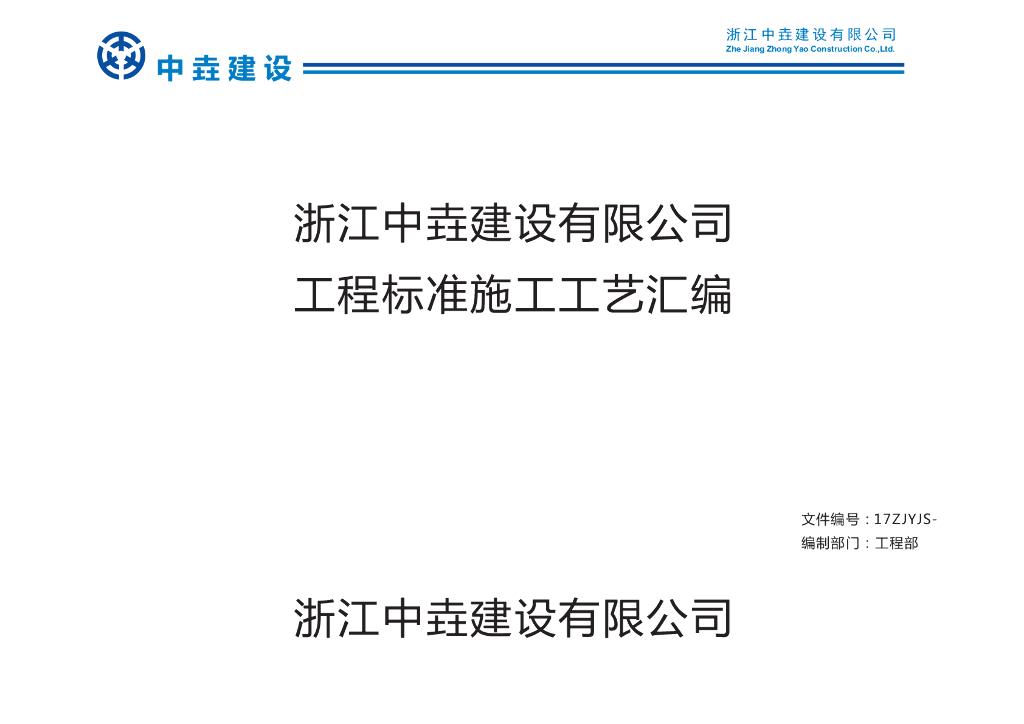 中垚建设

浙江中垚建设有限公司
Zhe Jiang Zhong Yao Construction Co.,Ltd.

浙江中垚建设有限公司
工程标准施工工艺汇编

文件编号：17ZJYJS-
编制部门：工程部

浙江中垚建设有限公司